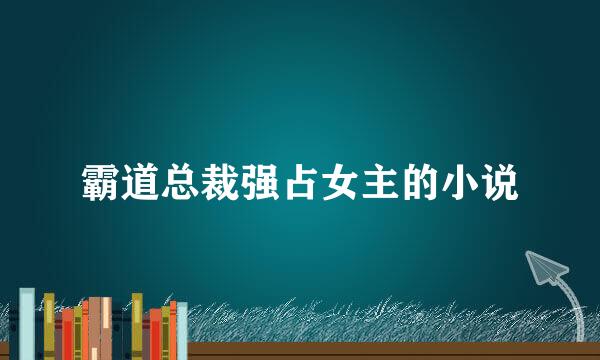 霸道总裁强占女主的小说